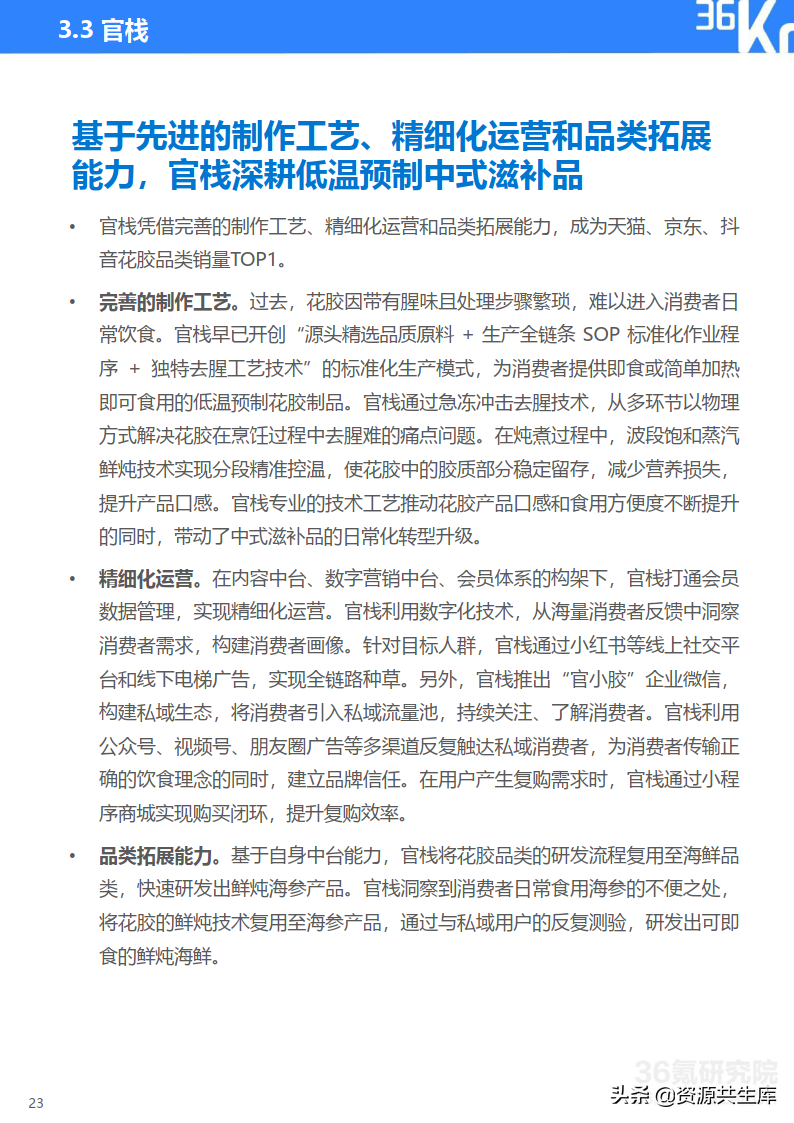 3.3 官栈

36Kr

基于先进的制作工艺、精细化运营和品类拓展能力，官栈深耕低温预制中式滋补品

• 官栈凭借完善的制作工艺、精细化运营和品类拓展能力，成为天猫、京东、抖音花胶品类销量TOP1。

• 完善的制作工艺。过去，花胶因带有腥味且处理步骤繁琐，难以进入消费者日常饮食。官栈早已开创“源头精选品质原料 + 生产全链条 SOP 标准化作业程序 + 独特去腥工艺技术”的标准化生产模式，为消费者提供即食或简单加热即可食用的低温预制花胶制品。官栈通过急冻冲击去腥技术，从多环节以物理方式解决花胶在烹饪过程中去腥难的痛点问题。在炖煮过程中，波段饱和蒸汽鲜炖技术实现分段精准控温，使花胶中的胶质部分稳定留存，减少营养损失，提升产品口感。官栈专业的技术工艺推动花胶产品口感和食用方便度不断提升的同时，带动了中式滋补品的日常化转型升级。

• 精细化运营。在内容中台、数字营销中台、会员体系的构架下，官栈打通会员数据管理，实现精细化运营。官栈利用数字化技术，从海量消费者反馈中洞察消费者需求，构建消费者画像。针对目标人群，官栈通过小红书等线上社交平台和线下电梯广告，实现全链路种草。另外，官栈推出“官小胶”企业微信，构建私域生态，将消费者引入私域流量池，持续关注、了解消费者。官栈利用公众号、视频号、朋友圈广告等多渠道反复触达私域消费者，为消费者传输正确的饮食理念的同时，建立品牌信任。在用户产生复购需求时，官栈通过小程序商城实现购买闭环，提升复购效率。

• 品类拓展能力。基于自身中台能力，官栈将花胶品类的研发流程复用至海鲜品类，快速研发出鲜炖海参产品。官栈洞察到消费者日常食用海参的不便之处，将花胶的鲜炖技术复用至海参产品，通过与私域用户的反复测验，研发出可即食的鲜炖海鲜。

36氪研究院

23

头条 @资源共生库